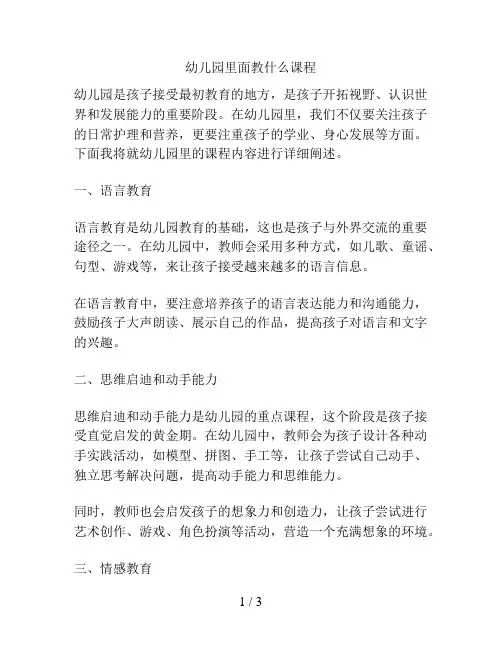 幼儿园里面教什么课程

幼儿园是孩子接受最初教育的地方，是孩子开拓视野、认识世界和发展能力的重要阶段。在幼儿园里，我们不仅要关注孩子的日常护理和营养，更要注重孩子的学业、身心发展等方面。下面我将就幼儿园里的课程内容进行详细阐述。

一、语言教育

语言教育是幼儿园教育的基础，这也是孩子与外界交流的重要途径之一。在幼儿园中，教师会采用多种方式，如儿歌、童谣、句型、游戏等，来让孩子接受越来越多的语言信息。

在语言教育中，要注意培养孩子的语言表达能力和沟通能力，鼓励孩子大声朗读、展示自己的作品，提高孩子对语言和文字的兴趣。

二、思维启迪和动手能力

思维启迪和动手能力是幼儿园的重点课程，这个阶段是孩子接受直觉启发的黄金期。在幼儿园中，教师会为孩子设计各种动手实践活动，如模型、拼图、手工等，让孩子尝试自己动手、独立思考解决问题，提高动手能力和思维能力。

同时，教师也会启发孩子的想象力和创造力，让孩子尝试进行艺术创作、游戏、角色扮演等活动，营造一个充满想象的环境。

三、情感教育

1 / 3